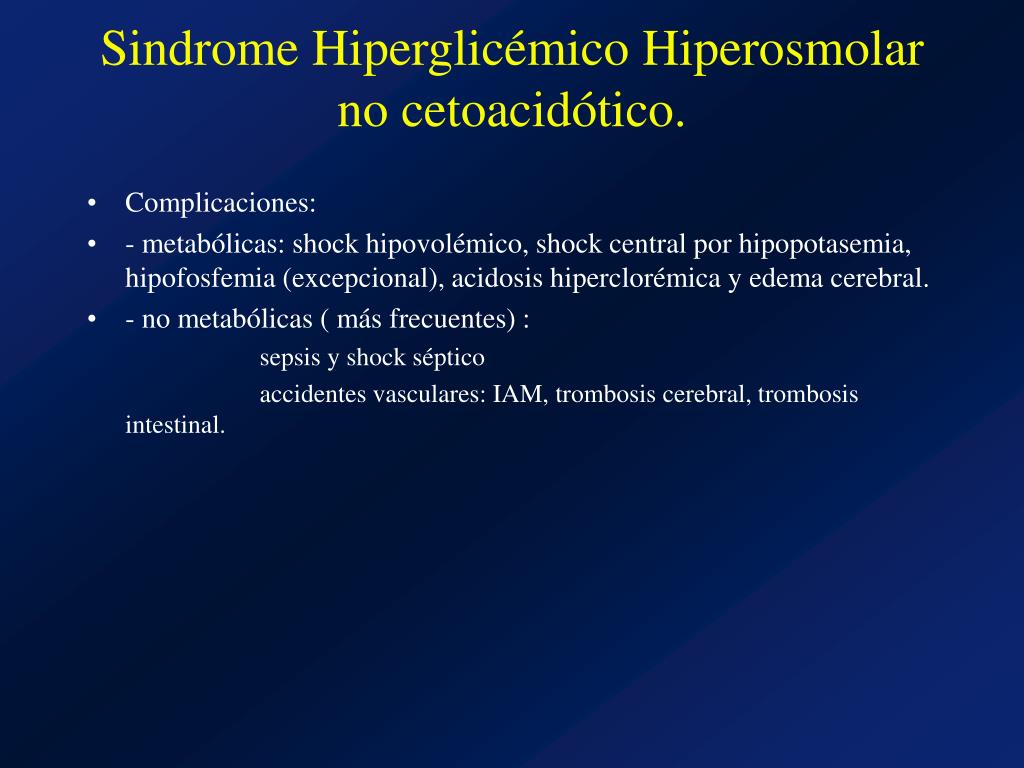 Sindrome Hiperglicémico Hiperosmolar no cetoacidótico.

• Complicaciones:
• - metabólicas: shock hipovolémico, shock central por hipopotasemia, hipofosfemia (excepcional), acidosis hiperclorémica y edema cerebral.
• - no metabólicas ( más frecuentes) :
sepsis y shock séptico
accidentes vasculares: IAM, trombosis cerebral, trombosis intestinal.